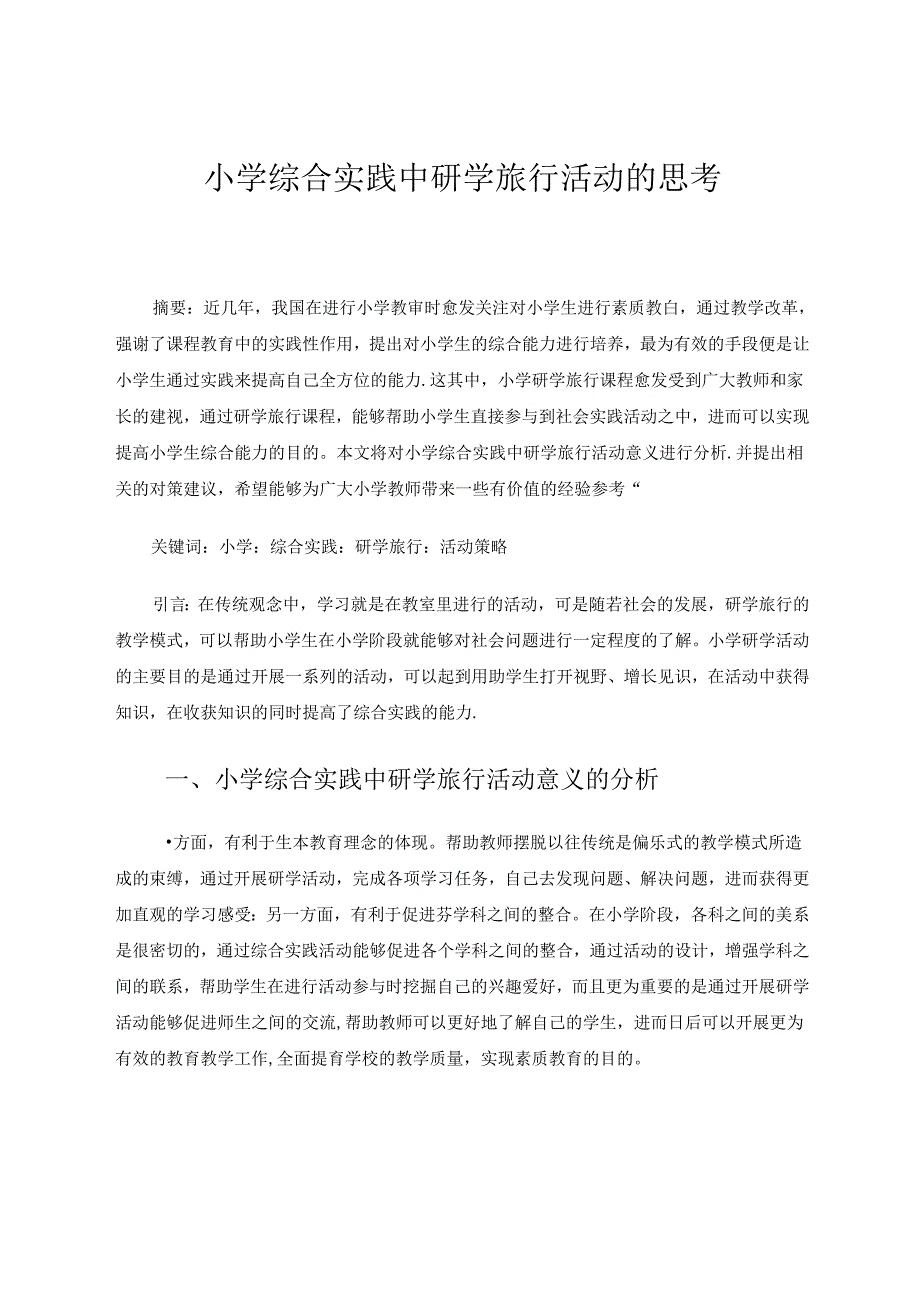 小学综合实践中研学旅行活动的思考

摘要：近几年，我国在进行小学教审时愈发关注对小学生进行素质教白，通过教学改革，强谢了课程教育中的实践性作用，提出对小学生的综合能力进行培养，最为有效的手段便是让小学生通过实践来提高自己全方位的能力.这其中，小学研学旅行课程愈发受到广大教师和家长的建视，通过研学旅行课程，能够帮助小学生直接参与到社会实践活动之中，进而可以实现提高小学生综合能力的目的。本文将对小学综合实践中研学旅行活动意义进行分析.并提出相关的对策建议，希望能够为广大小学教师带来一些有价值的经验参考“

关键词：小学：综合实践：研学旅行：活动策略

引言:在传统观念中，学习就是在教室里进行的活动，可是随若社会的发展，研学旅行的教学模式，可以帮助小学生在小学阶段就能够对社会问题进行一定程度的了解。小学研学活动的主要目的是通过开展一系列的活动，可以起到用助学生打开视野、增长见识，在活动中获得知识，在收获知识的同时提高了综合实践的能力.

一、小学综合实践中研学旅行活动意义的分析

•方面，有利于生本教育理念的体现。帮助教师摆脱以往传统是偏乐式的教学模式所造成的束缚，通过开展研学活动，完成各项学习任务，自己去发现问题、解决问题，进而获得更加直观的学习感受：另一方面，有利于促进芬学科之间的整合。在小学阶段，各科之间的美系是很密切的，通过综合实践活动能够促进各个学科之间的整合，通过活动的设计，增强学科之间的联系，帮助学生在进行活动参与时挖掘自己的兴趣爱好，而且更为重要的是通过开展研学活动能够促进师生之间的交流,帮助教师可以更好地了解自己的学生，进而日后可以开展更为有效的教育教学工作,全面提育学校的教学质量，实现素质教育的目的。